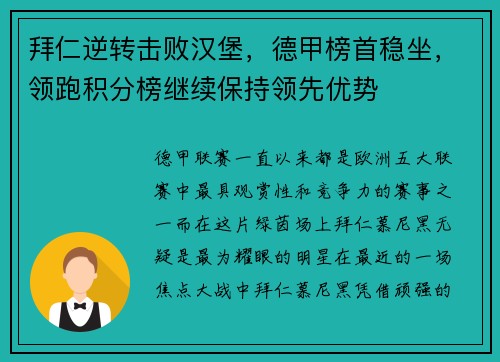 拜仁逆转击败汉堡，德甲榜首稳坐，领跑积分榜继续保持领先优势

德甲联赛一直以来都是欧洲五大联赛中最具观赏性和竞争力的赛事之一而在这片绿茵场上拜仁慕尼黑无疑是最为耀眼的明星在最近的一场焦点大战中拜仁慕尼黑凭借顽强的